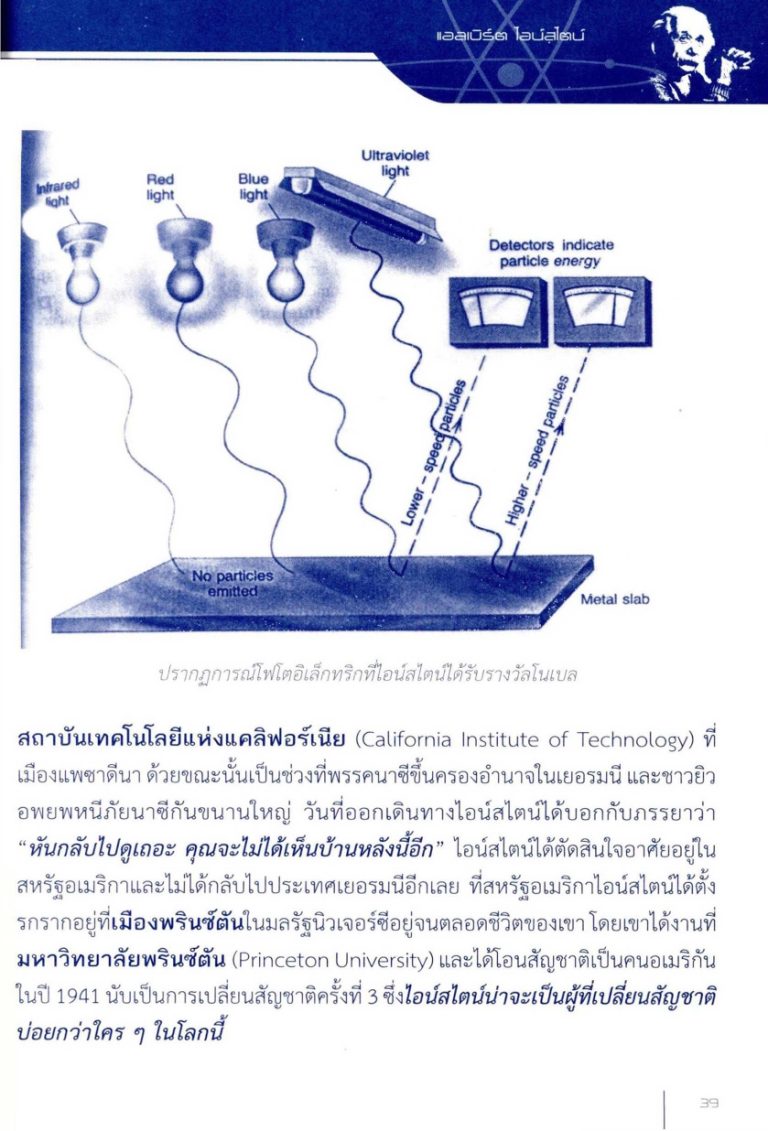 แอลเบิร์ต ไอน์สไตน์

Infrared light

Red light

Blue light

Ultraviolet light

Detectors indicate particle energy

Lower - speed particles

Higher - speed particles

No particles emitted

Metal slab

ปรากฏการณ์โฟโตอิเล็กทริกที่ไอน์สไตน์ได้รับรางวัลโนเบล

สถาบันเทคโนโลยีแห่งแคลิฟอร์เนีย (California Institute of Technology) ที่เมืองแพซาดีนา ด้วยขณะนั้นเป็นช่วงที่พรรคนาซีขึ้นครองอำนาจในเยอรมนี และชาวยิวอพยพหนีภัยนาซีกันขนานใหญ่ วันที่ออกเดินทางไอน์สไตน์ได้บอกกับภรรยาว่า "หันกลับไปดูเถอะ คุณจะไม่ได้เห็นบ้านหลังนี้อีก" ไอน์สไตน์ได้ตัดสินใจอาศัยอยู่ในสหรัฐอเมริกาและไม่ได้กลับไปประเทศเยอรมนีอีกเลย ที่สหรัฐอเมริกาไอน์สไตน์ได้ตั้งรกรากอยู่ที่เมืองพรินซ์ตันในมลรัฐนิวเจอร์ซีอยู่จนตลอดชีวิตของเขา โดยเขาได้งานที่มหาวิทยาลัยพรินซ์ตัน (Princeton University) และได้โอนสัญชาติเป็นคนอเมริกันในปี 1941 นับเป็นการเปลี่ยนสัญชาติครั้งที่ 3 ซึ่งไอน์สไตน์น่าจะเป็นผู้ที่เปลี่ยนสัญชาติบ่อยกว่าใคร ๆ ในโลกนี้

39